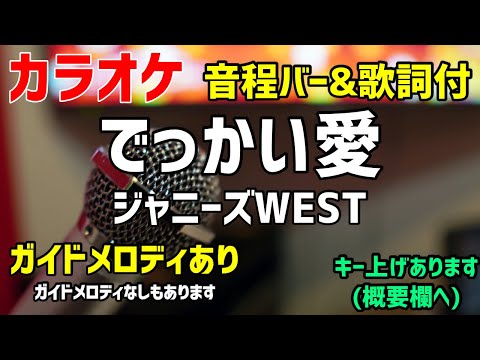 カラオケ 音程バー&歌詞付

でっかい愛
ジャニーズWEST

ガイドメロディあり
ガイドメロディなしもあります

キー上げあります
(概要欄へ)